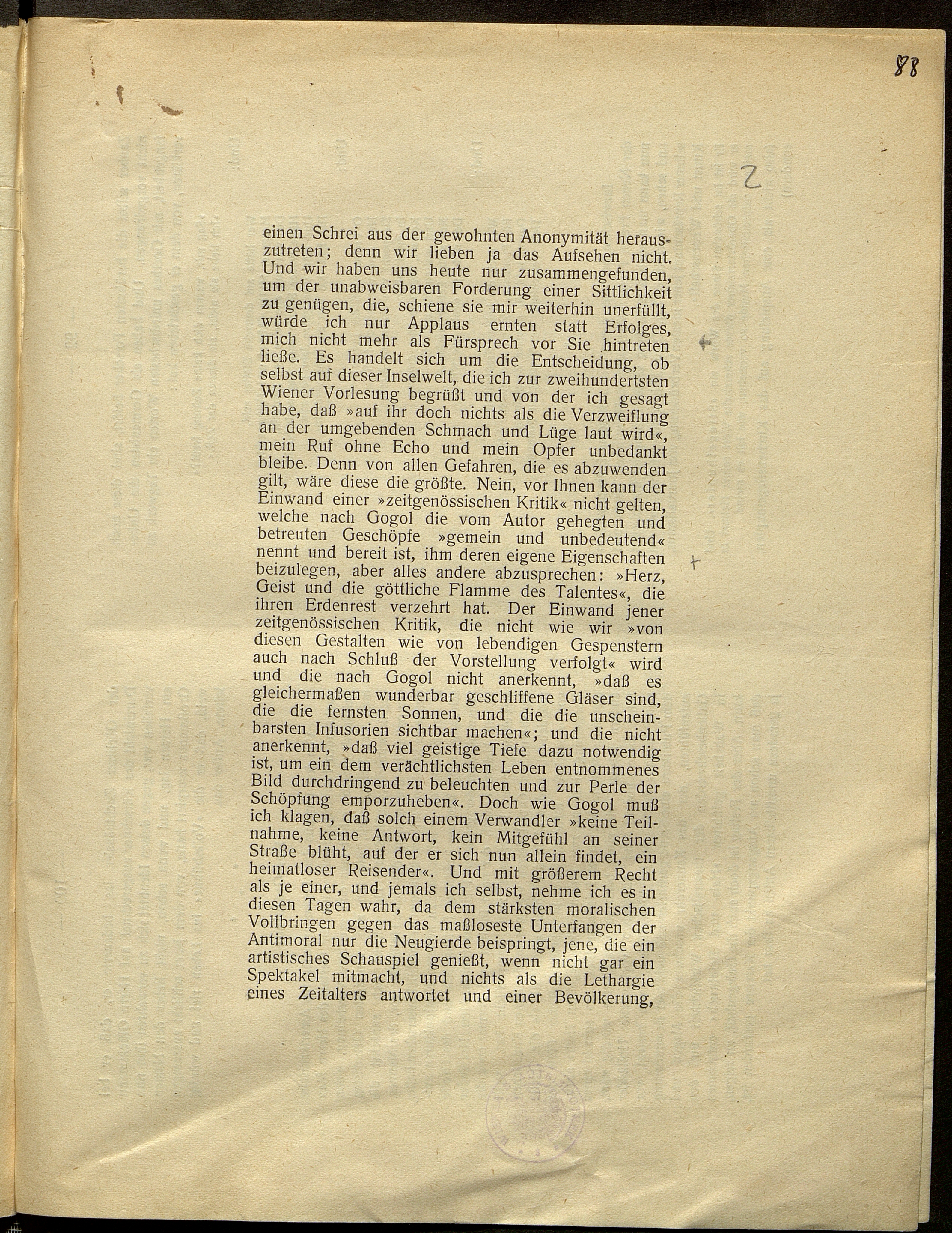 88

2

einen Schrei aus der gewohnten Anonymität herauszutreten; denn wir lieben ja das Aufsehen nicht. Und wir haben uns heute nur zusammengefunden, um der unabweisbaren Forderung einer Sittlichkeit zu genügen, die, schiene sie mir weiterhin unerfüllt, würde ich nur Applaus ernten statt Erfolges, mich nicht mehr als Fürsprech vor Sie hintreten ließe. Es handelt sich um die Entscheidung, ob selbst auf dieser Inselwelt, die ich zur zweihundertsten Wiener Vorlesung begrüßt und von der ich gesagt habe, daß »auf ihr doch nichts als die Verzweiflung an der umgebenden Schmach und Lüge laut wird«, mein Ruf ohne Echo und mein Opfer unbedankt bleibe. Denn von allen Gefahren, die es abzuwenden gilt, wäre diese die größte. Nein, vor Ihnen kann der Einwand einer »zeitgenössischen Kritik« nicht gelten, welche nach Gogol die vom Autor gehegten und betreuten Geschöpfe »gemein und unbedeutend« nennt und bereit ist, ihm deren eigene Eigenschaften beizulegen, aber alles andere abzusprechen: »Herz, Geist und die göttliche Flamme des Talentes«, die ihren Erdenrest verzehrt hat. Der Einwand jener zeitgenössischen Kritik, die nicht wie wir »von diesen Gestalten wie von lebendigen Gespenstern auch nach Schluß der Vorstellung verfolgt« wird und die nach Gogol nicht anerkennt, »daß es gleichermaßen wunderbar geschliffene Gläser sind, die die fernsten Sonnen, und die die unscheinbarsten Infusorien sichtbar machen«; und die nicht anerkennt, »daß viel geistige Tiefe dazu notwendig ist, um ein dem verächtlichsten Leben entnommenes Bild durchdringend zu beleuchten und zur Perle der Schöpfung emporzuheben«. Doch wie Gogol muß ich klagen, daß solch einem Verwandler »keine Teilnahme, keine Antwort, kein Mitgefühl an seiner Straße blüht, auf der er sich nun allein findet, ein heimatloser Reisender«. Und mit größerem Recht als je einer, und jemals ich selbst, nehme ich es in diesen Tagen wahr, da dem stärksten moralischen Vollbringen gegen das maßloseste Unterfangen der Antimoral nur die Neugierde beispringt, jene, die ein artistisches Schauspiel genießt, wenn nicht gar ein Spektakel mitmacht, und nichts als die Lethargie eines Zeitalters antwortet und einer Bevölkerung,